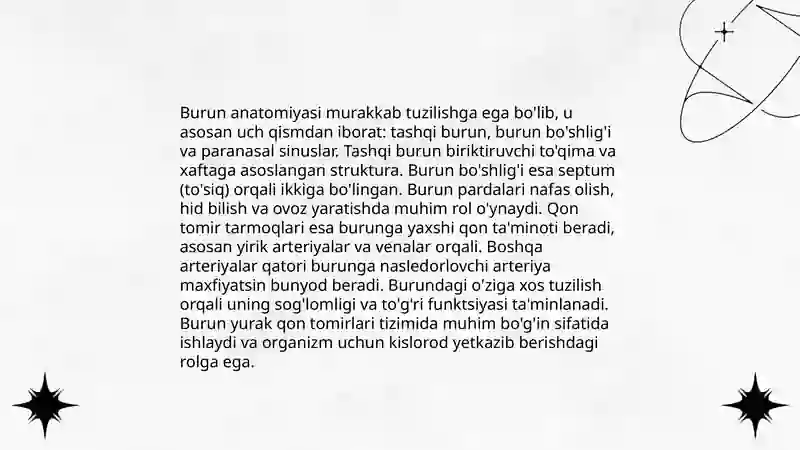 Burun anatomiyasi murakkab tuzilishga ega bo'lib, u asosan uch qismdan iborat: tashqi burun, burun bo'shlig'i va paranasal sinuslar. Tashqi burun biriktiruvchi to'qima va xaftaga asoslangan struktura. Burun bo'shlig'i esa septum (to'siq) orqali ikkiga bo'lingan. Burun pardalari nafas olish, hid bilish va ovoz yaratishda muhim rol o'ynaydi. Qon tomir tarmoqlari esa burunga yaxshi qon ta'minoti beradi, asosan yirik arteriyalar va venalar orqali. Boshqa arteriyalar qatori burunga nasledorlovchi arteriya maxfiyatsin bunyod beradi. Burundagi o'ziga xos tuzilish orqali uning sog'lomligi va to'g'ri funktsiyasi ta'minlanadi. Burun yurak qon tomirlari tizimida muhim bo'g'in sifatida ishlaydi va organizm uchun kislorod yetkazib berishdagi rolga ega.